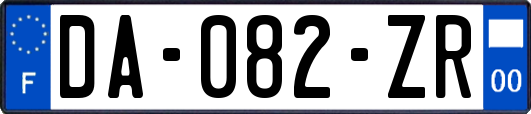 F
DA-082-ZR
00